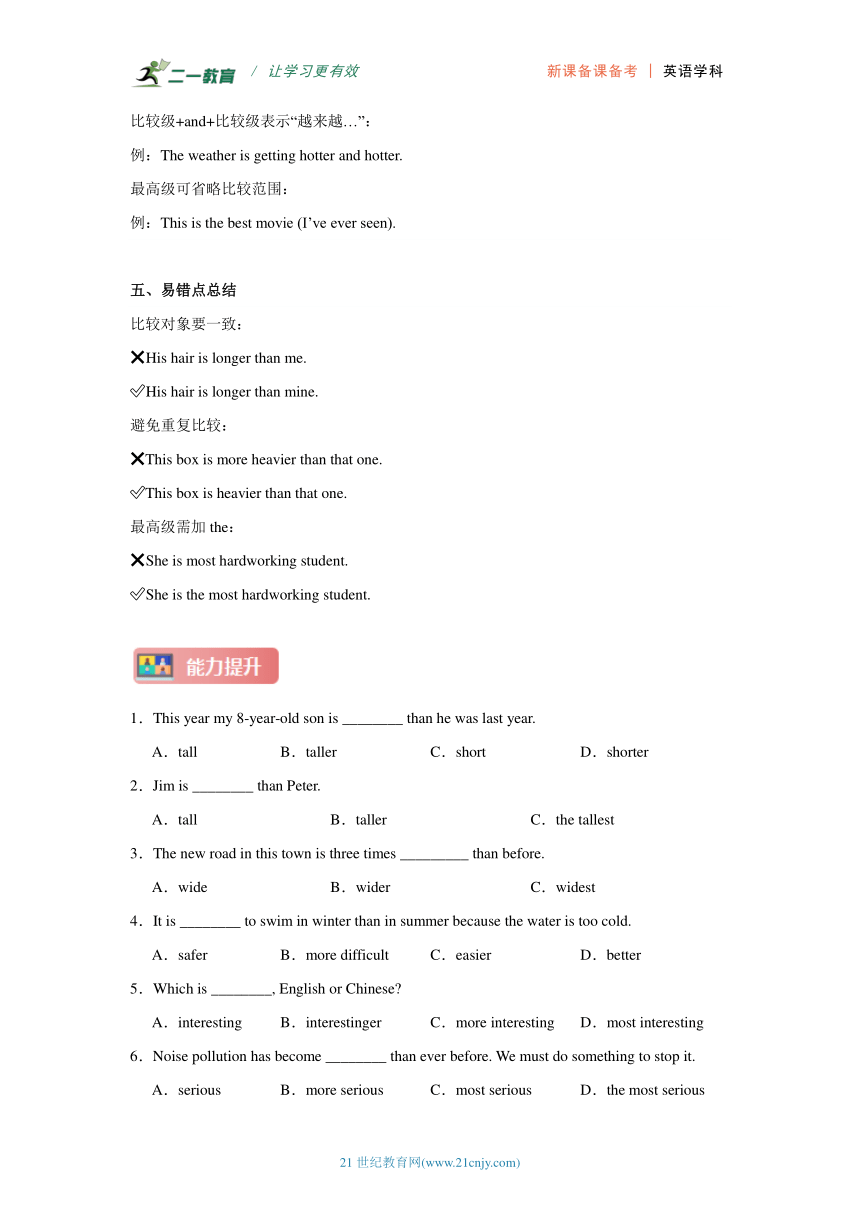 二一教育 / 让学习更有效　　新课备课备考 | 英语学科

比较级+and+比较级表示“越来越…”：

例：The weather is getting hotter and hotter.

最高级可省略比较范围：

例：This is the best movie (I’ve ever seen).

五、易错点总结

比较对象要一致：

❌His hair is longer than me.

✅His hair is longer than mine.

避免重复比较：

❌This box is more heavier than that one.

✅This box is heavier than that one.

最高级需加 the：

❌She is most hardworking student.

✅She is the most hardworking student.

能力提升

1．This year my 8-year-old son is ________ than he was last year.

A．tall　B．taller　C．short　D．shorter

2．Jim is ________ than Peter.

A．tall　B．taller　C．the tallest

3．The new road in this town is three times _________ than before.

A．wide　B．wider　C．widest

4．It is ________ to swim in winter than in summer because the water is too cold.

A．safer　B．more difficult　C．easier　D．better

5．Which is ________, English or Chinese?

A．interesting　B．interestinger　C．more interesting　D．most interesting

6．Noise pollution has become ________ than ever before. We must do something to stop it.

A．serious　B．more serious　C．most serious　D．the most serious

21 世纪教育网(www.21cnjy.com)